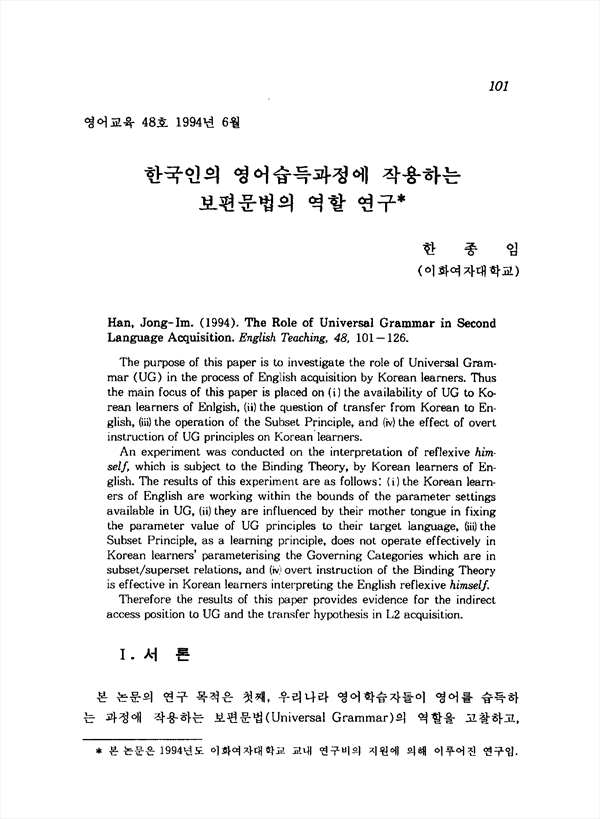 101

영어교육 48호 1994년 6월

한국인의 영어습득과정에 작용하는 보편문법의 역할 연구*

한 종 임
(이화여자대학교)

Han, Jong-Im. (1994). The Role of Universal Grammar in Second Language Acquisition. English Teaching, 48, 101-126.

The purpose of this paper is to investigate the role of Universal Grammar (UG) in the process of English acquisition by Korean learners. Thus the main focus of this paper is placed on (i) the availability of UG to Korean learners of Enlgish, (ii) the question of transfer from Korean to English, (iii) the operation of the Subset Principle, and (iv) the effect of overt instruction of UG principles on Korean learners.

An experiment was conducted on the interpretation of reflexive himself, which is subject to the Binding Theory, by Korean learners of English. The results of this experiment are as follows: (i) the Korean learners of English are working within the bounds of the parameter settings available in UG, (ii) they are influenced by their mother tongue in fixing the parameter value of UG principles to their target language, (iii) the Subset Principle, as a learning principle, does not operate effectively in Korean learners' parameterising the Governing Categories which are in subset/superset relations, and (iv) overt instruction of the Binding Theory is effective in Korean learners interpreting the English reflexive himself.

Therefore the results of this paper provides evidence for the indirect access position to UG and the transfer hypothesis in L2 acquisition.

I. 서 론

본 논문의 연구 목적은 첫째, 우리나라 영어학습자들이 영어를 습득하는 과정에 작용하는 보편문법(Universal Grammar)의 역할을 고찰하고,

* 본 논문은 1994년도 이화여자대학교 교내 연구비의 지원에 의해 이루어진 연구임.